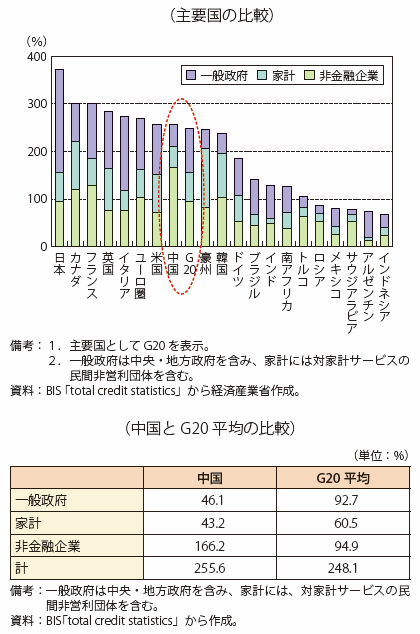 （主要国の比較）

(%)
400
300
200
100
0

一般政府
家計
非金融企業

日本
カナダ
フランス
英国
イタリア
ユーロ圏
米国
中国
G20
豪州
韓国
ドイツ
ブラジル
インド
南アフリカ
トルコ
ロシア
メキシコ
サウジアラビア
アルゼンチン
インドネシア

備考：1．主要国として G20 を表示。
2．一般政府は中央・地方政府を含み、家計には対家計サービスの民間非営利団体を含む。
資料：BIS「total credit statistics」から経済産業省作成。

（中国と G20 平均の比較）

（単位：%）

| | 中国 | G20 平均 |
|---|---|---|
| 一般政府 | 46.1 | 92.7 |
| 家計 | 43.2 | 60.5 |
| 非金融企業 | 166.2 | 94.9 |
| 計 | 255.6 | 248.1 |

備考：一般政府は中央・地方政府を含み、家計には、対家計サービスの民間非営利団体を含む。
資料：BIS「total credit statistics」から作成。